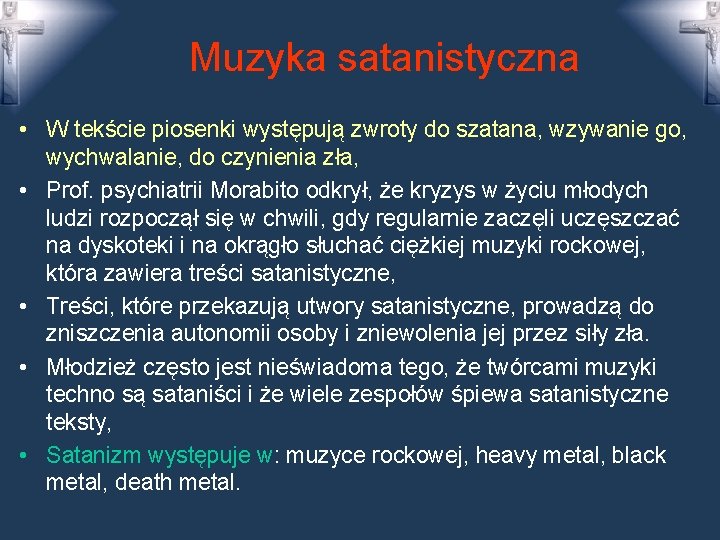 Muzyka satanistyczna

• W tekście piosenki występują zwroty do szatana, wzywanie go, wychwalanie, do czynienia zła,
• Prof. psychiatrii Morabito odkrył, że kryzys w życiu młodych ludzi rozpoczął się w chwili, gdy regularnie zaczęli uczęszczać na dyskoteki i na okrągło słuchać ciężkiej muzyki rockowej, która zawiera treści satanistyczne,
• Treści, które przekazują utwory satanistyczne, prowadzą do zniszczenia autonomii osoby i zniewolenia jej przez siły zła.
• Młodzież często jest nieświadoma tego, że twórcami muzyki techno są sataniści i że wiele zespołów śpiewa satanistyczne teksty,
• Satanizm występuje w: muzyce rockowej, heavy metal, black metal, death metal.